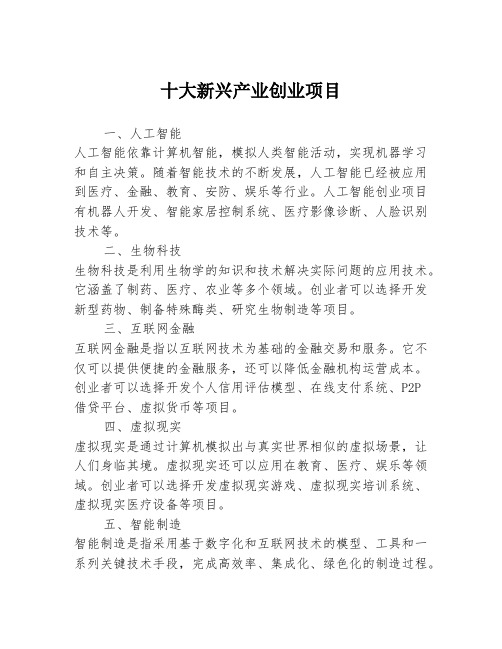 十大新兴产业创业项目

一、人工智能

人工智能依靠计算机智能，模拟人类智能活动，实现机器学习和自主决策。随着智能技术的不断发展，人工智能已经被应用到医疗、金融、教育、安防、娱乐等行业。人工智能创业项目有机器人开发、智能家居控制系统、医疗影像诊断、人脸识别技术等。

二、生物科技

生物科技是利用生物学的知识和技术解决实际问题的应用技术。它涵盖了制药、医疗、农业等多个领域。创业者可以选择开发新型药物、制备特殊酶类、研究生物制造等项目。

三、互联网金融

互联网金融是指以互联网技术为基础的金融交易和服务。它不仅可以提供便捷的金融服务，还可以降低金融机构运营成本。创业者可以选择开发个人信用评估模型、在线支付系统、P2P借贷平台、虚拟货币等项目。

四、虚拟现实

虚拟现实是通过计算机模拟出与真实世界相似的虚拟场景，让人们身临其境。虚拟现实还可以应用在教育、医疗、娱乐等领域。创业者可以选择开发虚拟现实游戏、虚拟现实培训系统、虚拟现实医疗设备等项目。

五、智能制造

智能制造是指采用基于数字化和互联网技术的模型、工具和一系列关键技术手段，完成高效率、集成化、绿色化的制造过程。